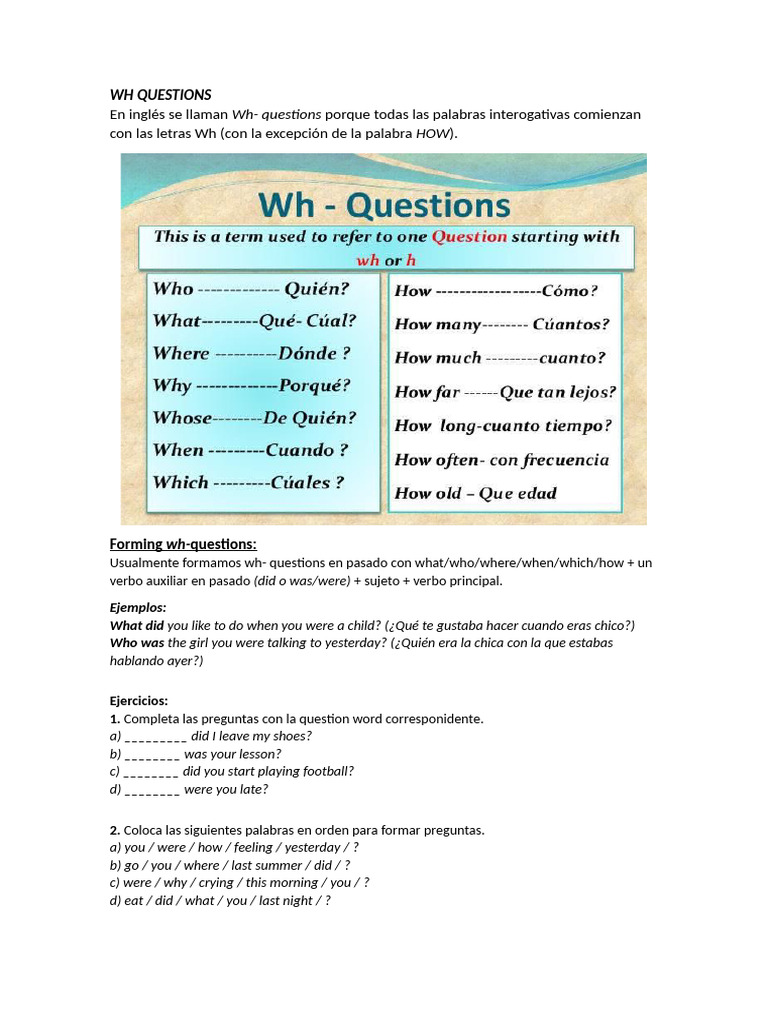 WH QUESTIONS
En inglés se llaman Wh- questions porque todas las palabras interogativas comienzan con las letras Wh (con la excepción de la palabra HOW).

Wh - Questions

This is a term used to refer to one Question starting with wh or h

Who ------------- Quién?
What---------Qué- Cúal?
Where ----------Dónde ?
Why -------------Porqué?
Whose--------De Quién?
When ---------Cuando ?
Which ---------Cúales ?

How -----------------Cómo?
How many-------- Cúantos?
How much ---------cuanto?
How far ------Que tan lejos?
How long-cuanto tiempo?
How often- con frecuencia
How old – Que edad

Forming wh-questions:
Usualmente formamos wh- questions en pasado con what/who/where/when/which/how + un verbo auxiliar en pasado (did o was/were) + sujeto + verbo principal.

Ejemplos:
What did you like to do when you were a child? (¿Qué te gustaba hacer cuando eras chico?)
Who was the girl you were talking to yesterday? (¿Quién era la chica con la que estabas hablando ayer?)

Ejercicios:
1. Completa las preguntas con la question word correspondiente.
a) _________ did I leave my shoes?
b) ________ was your lesson?
c) ________ did you start playing football?
d) ________ were you late?

2. Coloca las siguientes palabras en orden para formar preguntas.
a) you / were / how / feeling / yesterday / ?
b) go / you / where / last summer / did / ?
c) were / why / crying / this morning / you / ?
d) eat / did / what / you / last night / ?